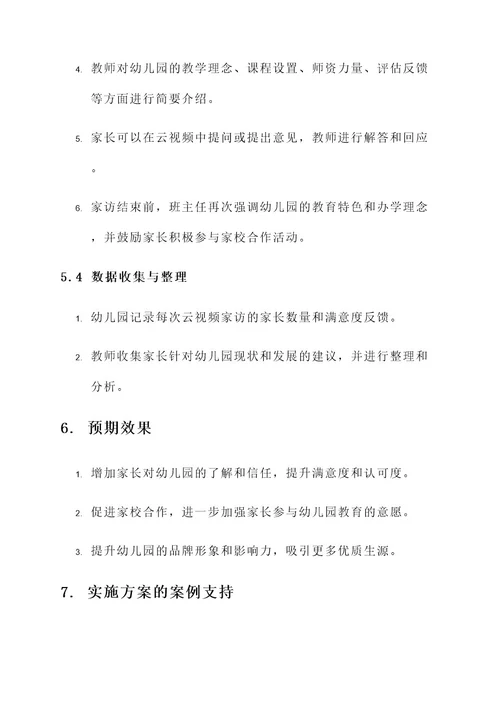 4. 教师对幼儿园的教学理念、课程设置、师资力量、评估反馈等方面进行简要介绍。

5. 家长可以在云视频中提问或提出意见，教师进行解答和回应。

6. 家访结束前，班主任再次强调幼儿园的教育特色和办学理念，并鼓励家长积极参与家校合作活动。

5.4 数据收集与整理

1. 幼儿园记录每次云视频家访的家长数量和满意度反馈。

2. 教师收集家长针对幼儿园现状和发展的建议，并进行整理和分析。

6. 预期效果

1. 增加家长对幼儿园的了解和信任，提升满意度和认可度。

2. 促进家校合作，进一步加强家长参与幼儿园教育的意愿。

3. 提升幼儿园的品牌形象和影响力，吸引更多优质生源。

7. 实施方案的案例支持